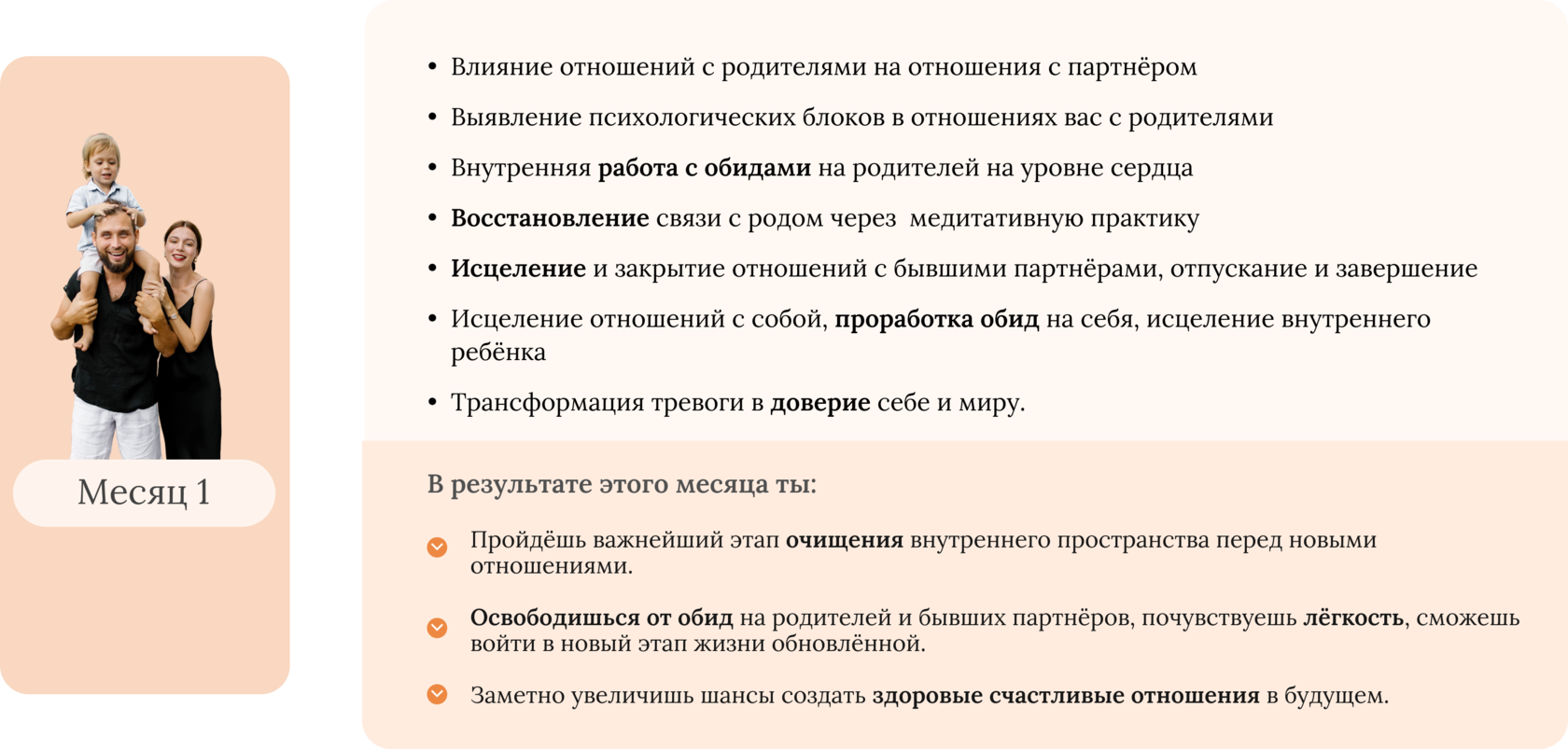 Месяц 1

• Влияние отношений с родителями на отношения с партнёром

• Выявление психологических блоков в отношениях вас с родителями

• Внутренняя работа с обидами на родителей на уровне сердца

• Восстановление связи с родом через  медитативную практику

• Исцеление и закрытие отношений с бывшими партнёрами, отпускание и завершение

• Исцеление отношений с собой, проработка обид на себя, исцеление внутреннего ребёнка

• Трансформация тревоги в доверие себе и миру.

В результате этого месяца ты:

Пройдёшь важнейший этап очищения внутреннего пространства перед новыми отношениями.

Освободишься от обид на родителей и бывших партнёров, почувствуешь лёгкость, сможешь войти в новый этап жизни обновлённой.

Заметно увеличишь шансы создать здоровые счастливые отношения в будущем.